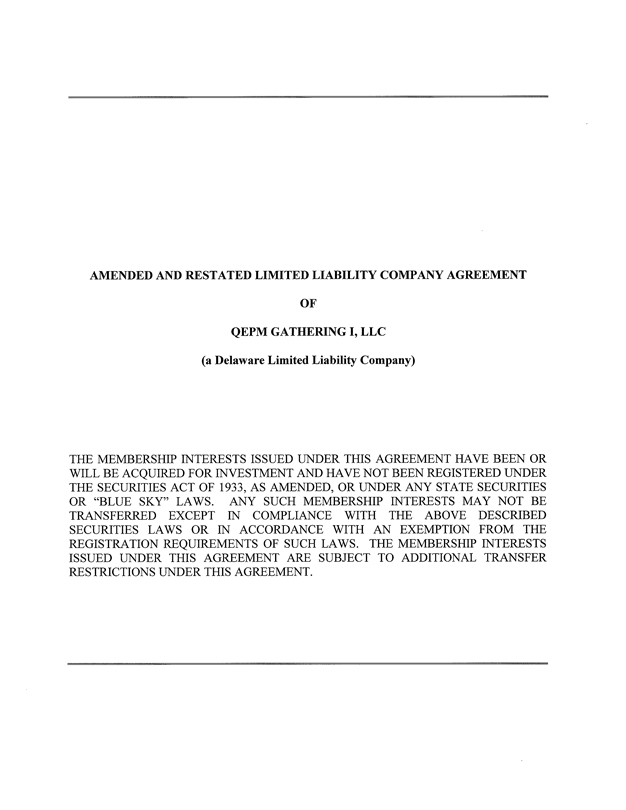 AMENDED AND RESTATED LIMITED LIABILITY COMPANY AGREEMENT

OF

QEPM GATHERING I, LLC

(a Delaware Limited Liability Company)

THE MEMBERSHIP INTERESTS ISSUED UNDER THIS AGREEMENT HAVE BEEN OR WILL BE ACQUIRED FOR INVESTMENT AND HAVE NOT BEEN REGISTERED UNDER THE SECURITIES ACT OF 1933, AS AMENDED, OR UNDER ANY STATE SECURITIES OR "BLUE SKY" LAWS. ANY SUCH MEMBERSHIP INTERESTS MAY NOT BE TRANSFERRED EXCEPT IN COMPLIANCE WITH THE ABOVE DESCRIBED SECURITIES LAWS OR IN ACCORDANCE WITH AN EXEMPTION FROM THE REGISTRATION REQUIREMENTS OF SUCH LAWS. THE MEMBERSHIP INTERESTS ISSUED UNDER THIS AGREEMENT ARE SUBJECT TO ADDITIONAL TRANSFER RESTRICTIONS UNDER THIS AGREEMENT.